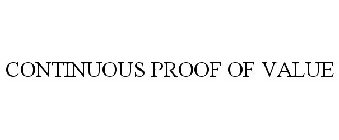 CONTINUOUS PROOF OF VALUE